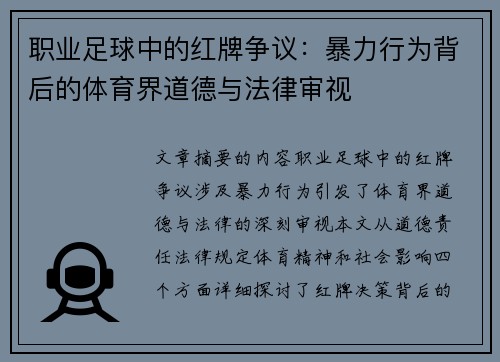 职业足球中的红牌争议：暴力行为背后的体育界道德与法律审视

文章摘要的内容职业足球中的红牌争议涉及暴力行为引发了体育界道德与法律的深刻审视本文从道德责任法律规定体育精神和社会影响四个方面详细探讨了红牌决策背后的